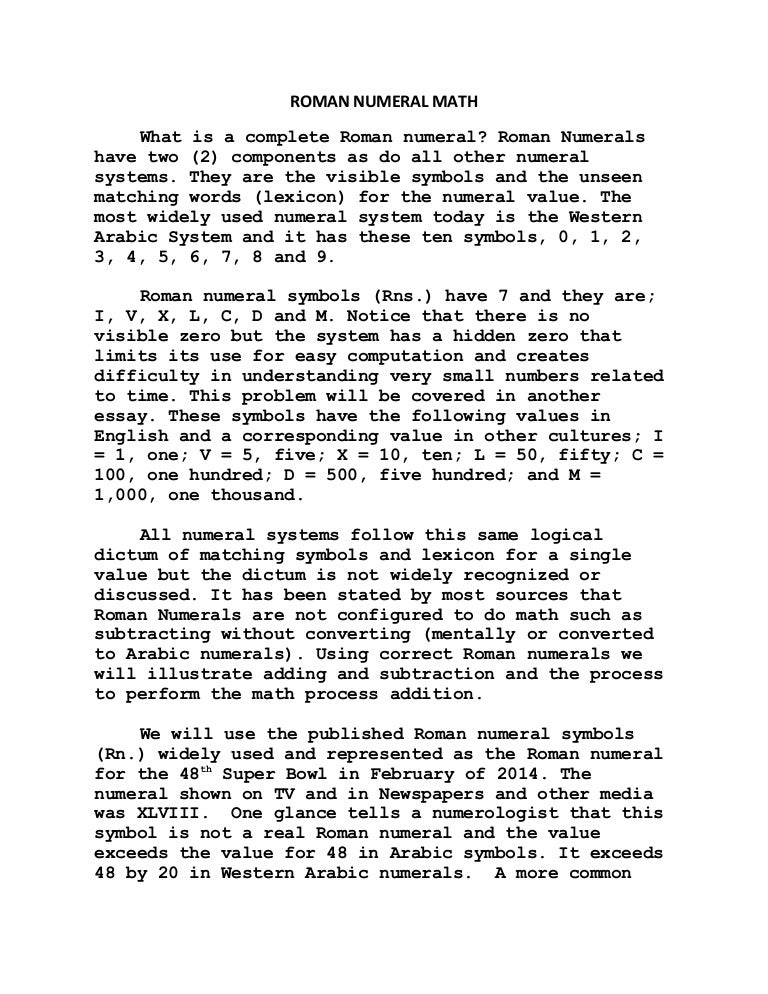 ROMAN NUMERAL MATH

What is a complete Roman numeral? Roman Numerals have two (2) components as do all other numeral systems. They are the visible symbols and the unseen matching words (lexicon) for the numeral value. The most widely used numeral system today is the Western Arabic System and it has these ten symbols, 0, 1, 2, 3, 4, 5, 6, 7, 8 and 9.

Roman numeral symbols (Rns.) have 7 and they are; I, V, X, L, C, D and M. Notice that there is no visible zero but the system has a hidden zero that limits its use for easy computation and creates difficulty in understanding very small numbers related to time. This problem will be covered in another essay. These symbols have the following values in English and a corresponding value in other cultures; I = 1, one; V = 5, five; X = 10, ten; L = 50, fifty; C = 100, one hundred; D = 500, five hundred; and M = 1,000, one thousand.

All numeral systems follow this same logical dictum of matching symbols and lexicon for a single value but the dictum is not widely recognized or discussed. It has been stated by most sources that Roman Numerals are not configured to do math such as subtracting without converting (mentally or converted to Arabic numerals). Using correct Roman numerals we will illustrate adding and subtraction and the process to perform the math process addition.

We will use the published Roman numeral symbols (Rn.) widely used and represented as the Roman numeral for the 48$^{th}$ Super Bowl in February of 2014. The numeral shown on TV and in Newspapers and other media was XLVIII. One glance tells a numerologist that this symbol is not a real Roman numeral and the value exceeds the value for 48 in Arabic symbols. It exceeds 48 by 20 in Western Arabic numerals. A more common